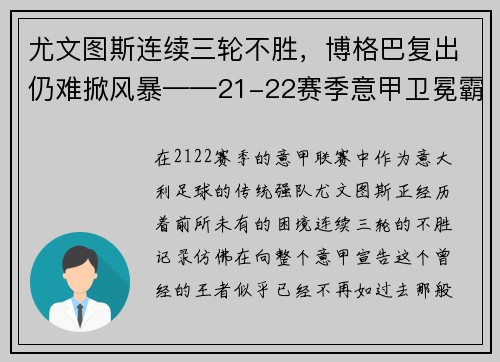 尤文图斯连续三轮不胜，博格巴复出仍难掀风暴——21-22赛季意甲卫冕霸

在2122赛季的意甲联赛中作为意大利足球的传统强队尤文图斯正经历着前所未有的困境连续三轮的不胜记录仿佛在向整个意甲宣告这个曾经的王者似乎已经不再如过去那般